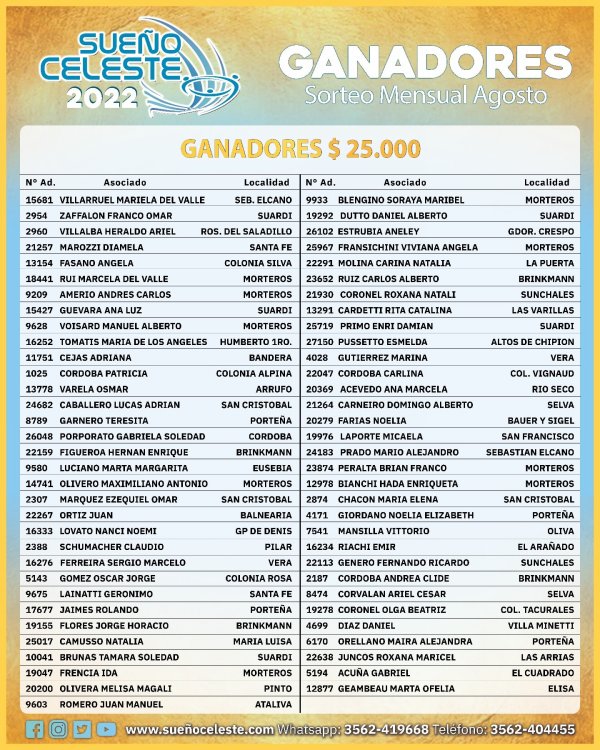 SUEÑO CELESTE 2022

GANADORES
Sorteo Mensual Agosto

GANADORES $ 25.000

| N° Ad. | Asociado | Localidad |
|---|---|---|
| 15681 | VILLARRUEL MARIELA DEL VALLE | SEB. ELCANO |
| 2954 | ZAFFALON FRANCO OMAR | SUARDI |
| 2960 | VILLALBA HERALDO ARIEL | ROS. DEL SALADILLO |
| 21257 | MAROZZI DIAMELA | SANTA FE |
| 13154 | FASANO ANGELA | COLONIA SILVA |
| 18441 | RUI MARCELA DEL VALLE | MORTEROS |
| 9209 | AMERIO ANDRES CARLOS | MORTEROS |
| 15427 | GUEVARA ANA LUZ | SUARDI |
| 9628 | VOISARD MANUEL ALBERTO | MORTEROS |
| 16252 | TOMATIS MARIA DE LOS ANGELES | HUMBERTO 1RO. |
| 11751 | CEJAS ADRIANA | BANDERA |
| 1025 | CORDOBA PATRICIA | COLONIA ALPINA |
| 13778 | VARELA OSMAR | ARRUFO |
| 24682 | CABALLERO LUCAS ADRIAN | SAN CRISTOBAL |
| 8789 | GARNERO TERESITA | PORTEÑA |
| 26048 | PORPORATO GABRIELA SOLEDAD | CORDOBA |
| 22159 | FIGUEROA HERNAN ENRIQUE | BRINKMANN |
| 9580 | LUCIANO MARTA MARGARITA | EUSEBIA |
| 14741 | OLIVERO MAXIMILIANO ANTONIO | MORTEROS |
| 2307 | MARQUEZ EZEQUIEL OMAR | SAN CRISTOBAL |
| 22267 | ORTIZ JUAN | BALNEARIA |
| 16333 | LOVATO NANCI NOEMI | GP DE DENIS |
| 2388 | SCHUMACHER CLAUDIO | PILAR |
| 16276 | FERREIRA SERGIO MARCELO | VERA |
| 5143 | GOMEZ OSCAR JORGE | COLONIA ROSA |
| 9675 | LAINATTI GERONIMO | SANTA FE |
| 17677 | JAIMES ROLANDO | PORTEÑA |
| 19155 | FLORES JORGE HORACIO | BRINKMANN |
| 25017 | CAMUSSO NATALIA | MARIA LUISA |
| 10041 | BRUNAS TAMARA SOLEDAD | SUARDI |
| 19047 | FRENCIA IDA | MORTEROS |
| 20200 | OLIVERA MELISA MAGALI | PINTO |
| 9603 | ROMERO JUAN MANUEL | ATALIVA |

| N° Ad. | Asociado | Localidad |
|---|---|---|
| 9933 | BLENGINO SORAYA MARIBEL | MORTEROS |
| 19292 | DUTTO DANIEL ALBERTO | SUARDI |
| 26102 | ESTRUBIA ANELEY | GDOR. CRESPO |
| 25967 | FRANSICHINI VIVIANA ANGELA | MORTEROS |
| 22291 | MOLINA CARINA NATALIA | LA PUERTA |
| 23652 | RUIZ CARLOS ALBERTO | BRINKMANN |
| 21930 | CORONEL ROXANA NATALI | SUNCHALES |
| 13291 | CARDETTI RITA CATALINA | LAS VARILLAS |
| 25719 | PRIMO ENRI DAMIAN | SUARDI |
| 27150 | PUSSETTO ESMELDA | ALTOS DE CHIPION |
| 4028 | GUTIERREZ MARINA | VERA |
| 22047 | CORDOBA CARLINA | COL. VIGNAUD |
| 20369 | ACEVEDO ANA MARCELA | RIO SECO |
| 21264 | CARNEIRO DOMINGO ALBERTO | SELVA |
| 20279 | FARIAS NOELIA | BAUER Y SIGEL |
| 19976 | LAPORTE MICAELA | SAN FRANCISCO |
| 24183 | PRADO MARIO ALEJANDRO | SEBASTIAN ELCANO |
| 23874 | PERALTA BRIAN FRANCO | MORTEROS |
| 12978 | BIANCHI HADA ENRIQUETA | MORTEROS |
| 2874 | CHACON MARIA ELENA | SAN CRISTOBAL |
| 4171 | GIORDANO NOELIA ELIZABETH | PORTEÑA |
| 7541 | MANSILLA VITTORIO | OLIVA |
| 16234 | RIACHI EMIR | EL ARAÑADO |
| 22113 | GENERO FERNANDO RICARDO | SUNCHALES |
| 2187 | CORDOBA ANDREA CLIDE | BRINKMANN |
| 8474 | CORVALAN ARIEL CESAR | SELVA |
| 19278 | CORONEL OLGA BEATRIZ | COL. TACURALES |
| 4699 | DIAZ DANIEL | VILLA MINETTI |
| 6170 | ORELLANO MAIRA ALEJANDRA | PORTEÑA |
| 22638 | JUNCOS ROXANA MARICEL | LAS ARRIAS |
| 5194 | ACUÑA GABRIEL | EL CUADRADO |
| 12877 | GEAMBEAU MARTA OFELIA | ELISA |

www.sueñoceleste.com Whatsapp: 3562-419668 Teléfono: 3562-404455